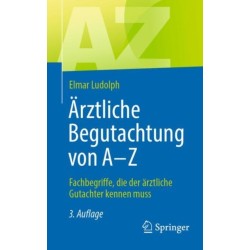 AZ

Elmar Ludolph

Ärztliche Begutachtung von A–Z

Fachbegriffe, die der ärztliche Gutachter kennen muss

3. Auflage

Springer